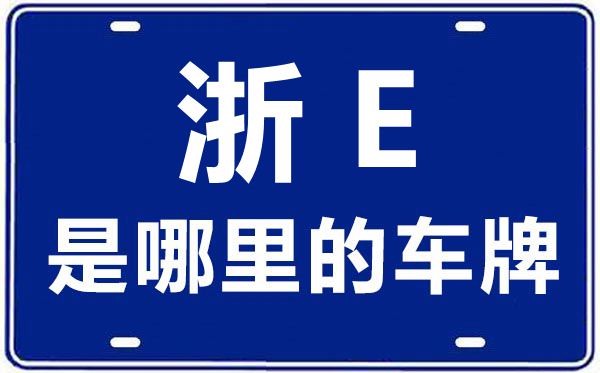 浙 E
是哪里的车牌